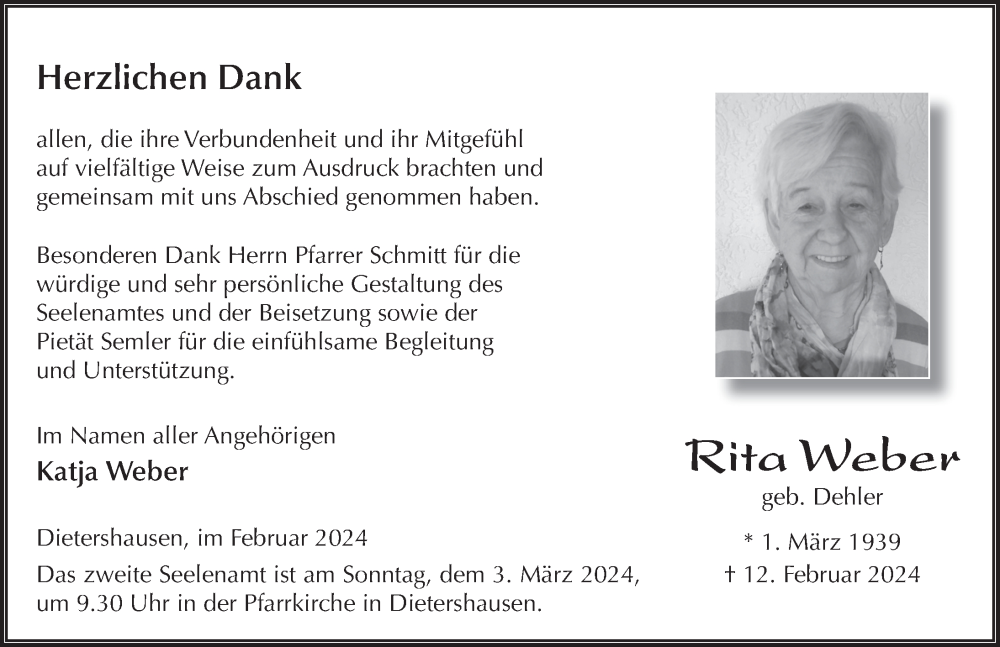 Herzlichen Dank

allen, die ihre Verbundenheit und ihr Mitgefühl auf vielfältige Weise zum Ausdruck brachten und gemeinsam mit uns Abschied genommen haben.

Besonderen Dank Herrn Pfarrer Schmitt für die würdige und sehr persönliche Gestaltung des Seelenamtes und der Beisetzung sowie der Pietät Semler für die einfühlsame Begleitung und Unterstützung.

Im Namen aller Angehörigen
Katja Weber

Dietershausen, im Februar 2024
Das zweite Seelenamt ist am Sonntag, dem 3. März 2024, um 9.30 Uhr in der Pfarrkirche in Dietershausen.

Rita Weber
geb. Dehler

* 1. März 1939
† 12. Februar 2024